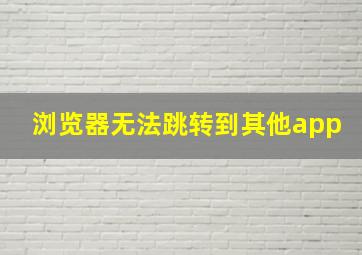 浏览器无法跳转到其他app